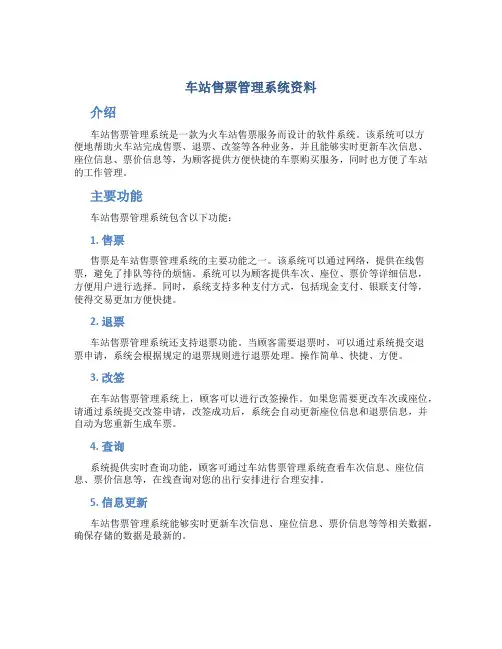 车站售票管理系统资料

介绍

车站售票管理系统是一款为火车站售票服务而设计的软件系统。该系统可以方便地帮助火车站完成售票、退票、改签等各种业务，并且能够实时更新车次信息、座位信息、票价信息等，为顾客提供方便快捷的车票购买服务，同时也方便了车站的工作管理。

主要功能

车站售票管理系统包含以下功能：

1. 售票

售票是车站售票管理系统的主要功能之一。该系统可以通过网络，提供在线售票，避免了排队等待的烦恼。系统可以为顾客提供车次、座位、票价等详细信息，方便用户进行选择。同时，系统支持多种支付方式，包括现金支付、银联支付等，使得交易更加方便快捷。

2. 退票

车站售票管理系统还支持退票功能。当顾客需要退票时，可以通过系统提交退票申请，系统会根据规定的退票规则进行退票处理。操作简单、快捷、方便。

3. 改签

在车站售票管理系统上，顾客可以进行改签操作。如果您需要更改车次或座位，请通过系统提交改签申请，改签成功后，系统会自动更新座位信息和退票信息，并自动为您重新生成车票。

4. 查询

系统提供实时查询功能，顾客可通过车站售票管理系统查看车次信息、座位信息、票价信息等，在线查询对您的出行安排进行合理安排。

5. 信息更新

车站售票管理系统能够实时更新车次信息、座位信息、票价信息等等相关数据，确保存储的数据是最新的。